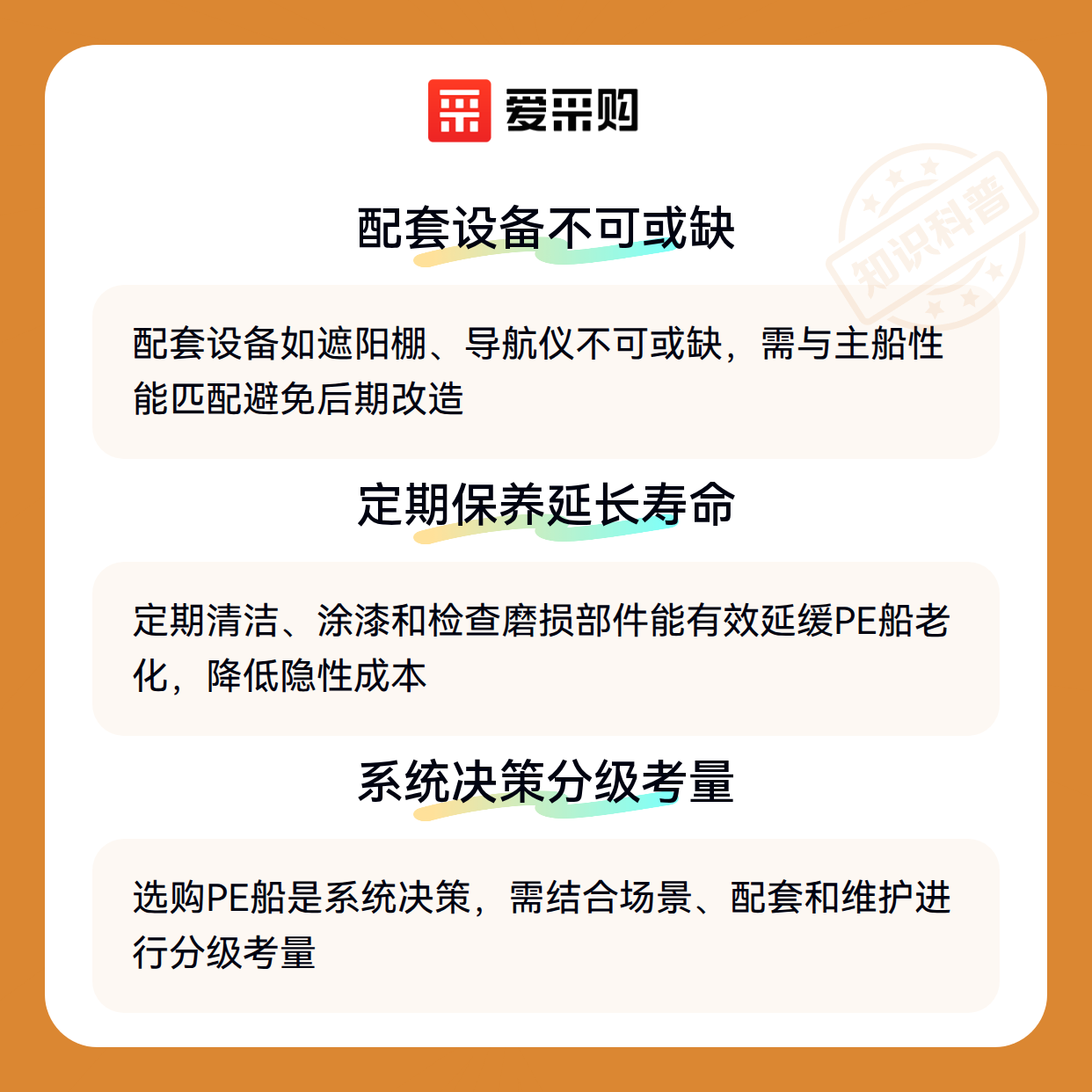 爱采购

配套设备不可或缺

配套设备如遮阳棚、导航仪不可或缺，需与主船性能匹配避免后期改造

定期保养延长寿命

定期清洁、涂漆和检查磨损部件能有效延缓PE船老化，降低隐性成本

系统决策分级考量

选购PE船是系统决策，需结合场景、配套和维护进行分级考量

知识科普